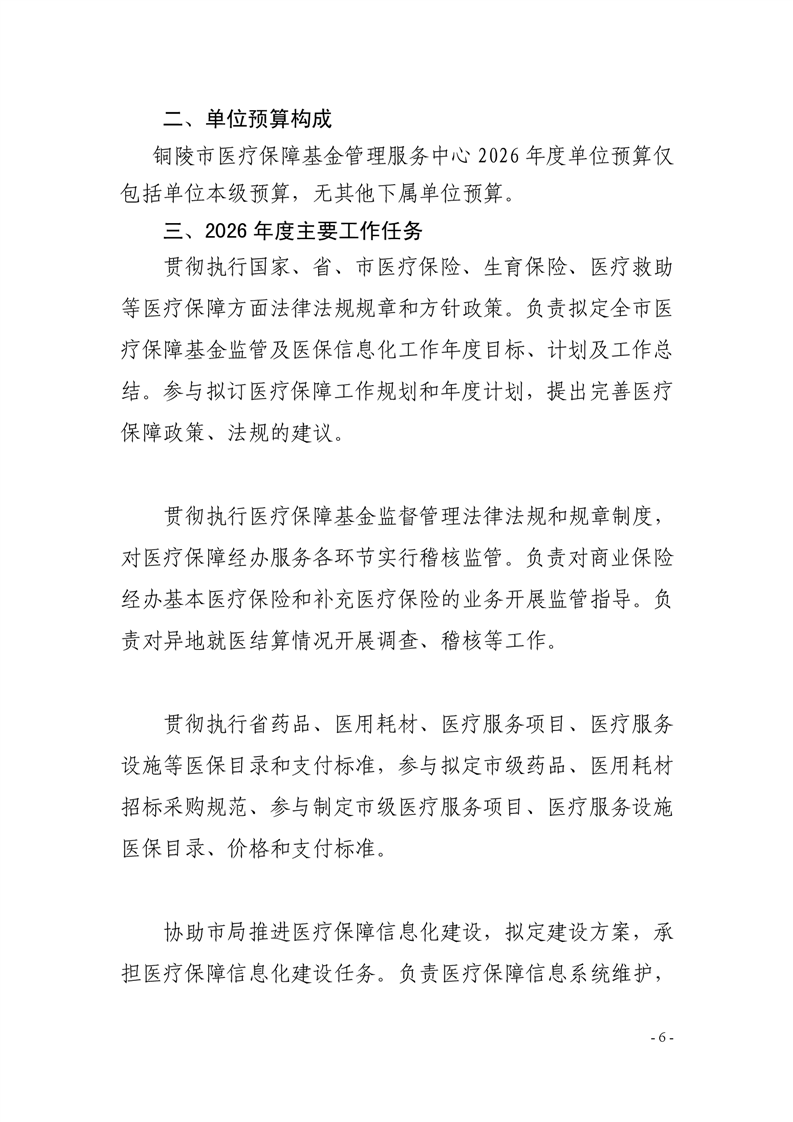 二、单位预算构成

铜陵市医疗保障基金管理服务中心 2026 年度单位预算仅包括单位本级预算，无其他下属单位预算。

三、2026 年度主要工作任务

贯彻执行国家、省、市医疗保险、生育保险、医疗救助等医疗保障方面法律法规规章和方针政策。负责拟定全市医疗保障基金监管及医保信息化工作年度目标、计划及工作总结。参与拟订医疗保障工作规划和年度计划，提出完善医疗保障政策、法规的建议。

贯彻执行医疗保障基金监督管理法律法规和规章制度，对医疗保障经办服务各环节实行稽核监管。负责对商业保险经办基本医疗保险和补充医疗保险的业务开展监管指导。负责对异地就医结算情况开展调查、稽核等工作。

贯彻执行省药品、医用耗材、医疗服务项目、医疗服务设施等医保目录和支付标准，参与拟定市级药品、医用耗材招标采购规范、参与制定市级医疗服务项目、医疗服务设施医保目录、价格和支付标准。

协助市局推进医疗保障信息化建设，拟定建设方案，承担医疗保障信息化建设任务。负责医疗保障信息系统维护，

- 6 -